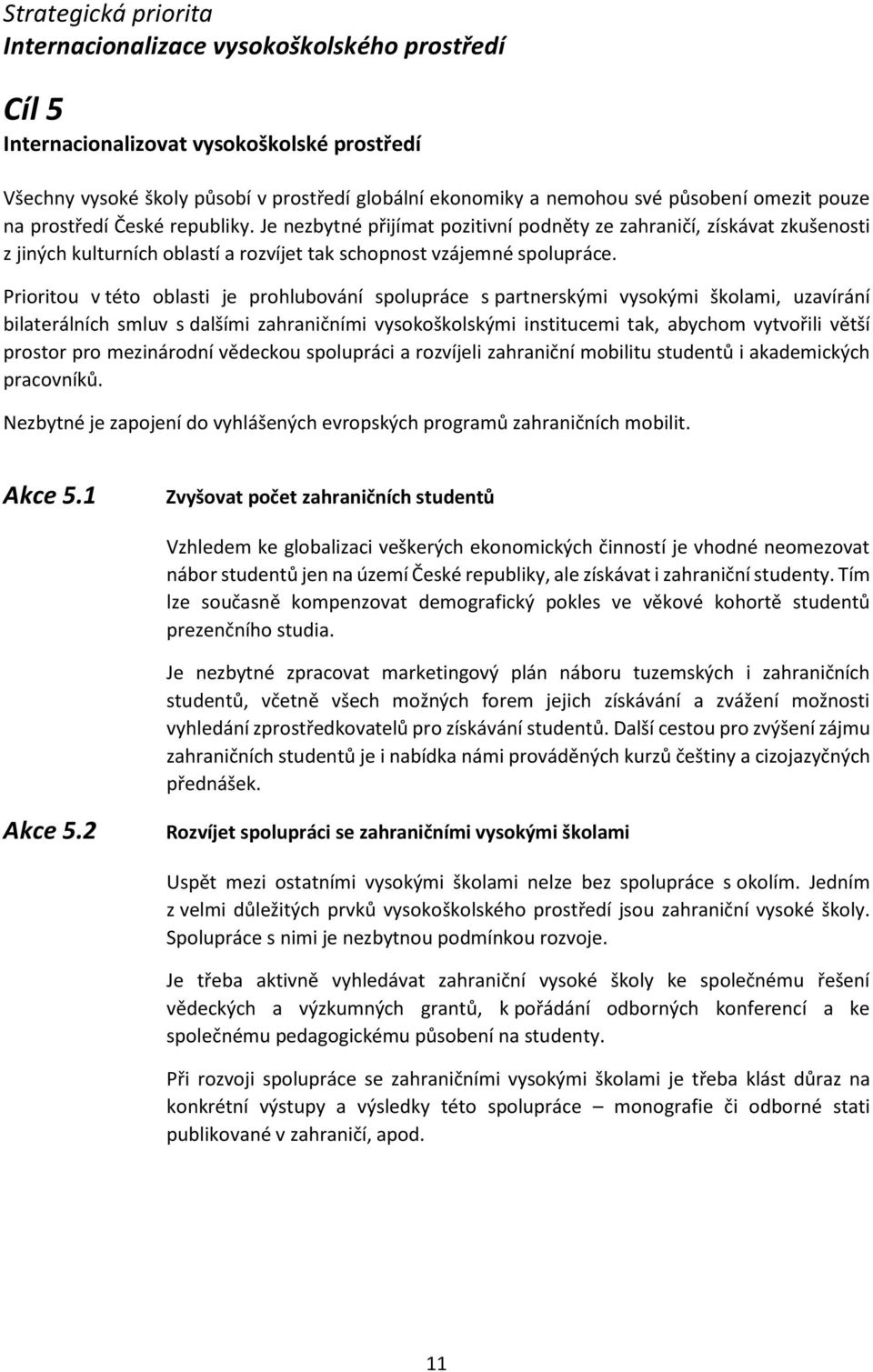 Strategická priorita
Internacionalizace vysokoškolského prostředí

Cíl 5
Internacionalizovat vysokoškolské prostředí

Všechny vysoké školy působí v prostředí globální ekonomiky a nemohou své působení omezit pouze na prostředí České republiky. Je nezbytné přijímat pozitivní podněty ze zahraničí, získávat zkušenosti z jiných kulturních oblastí a rozvíjet tak schopnost vzájemné spolupráce.

Prioritou v této oblasti je prohlubování spolupráce s partnerskými vysokými školami, uzavírání bilaterálních smluv s dalšími zahraničními vysokoškolskými institucemi tak, abychom vytvořili větší prostor pro mezinárodní vědeckou spolupráci a rozvíjeli zahraniční mobilitu studentů i akademických pracovníků.

Nezbytné je zapojení do vyhlášených evropských programů zahraničních mobilit.

Akce 5.1 Zvyšovat počet zahraničních studentů

Vzhledem ke globalizaci veškerých ekonomických činností je vhodné neomezovat nábor studentů jen na území České republiky, ale získávat i zahraniční studenty. Tím lze současně kompenzovat demografický pokles ve věkové kohortě studentů prezenčního studia.

Je nezbytné zpracovat marketingový plán náboru tuzemských i zahraničních studentů, včetně všech možných forem jejich získávání a zvážení možnosti vyhledání zprostředkovatelů pro získávání studentů. Další cestou pro zvýšení zájmu zahraničních studentů je i nabídka námi prováděných kurzů češtiny a cizojazyčných přednášek.

Akce 5.2 Rozvíjet spolupráci se zahraničními vysokými školami

Uspět mezi ostatními vysokými školami nelze bez spolupráce s okolím. Jedním z velmi důležitých prvků vysokoškolského prostředí jsou zahraniční vysoké školy. Spolupráce s nimi je nezbytnou podmínkou rozvoje.

Je třeba aktivně vyhledávat zahraniční vysoké školy ke společnému řešení vědeckých a výzkumných grantů, k pořádání odborných konferencí a ke společnému pedagogickému působení na studenty.

Při rozvoji spolupráce se zahraničními vysokými školami je třeba klást důraz na konkrétní výstupy a výsledky této spolupráce – monografie či odborné stati publikované v zahraničí, apod.

11